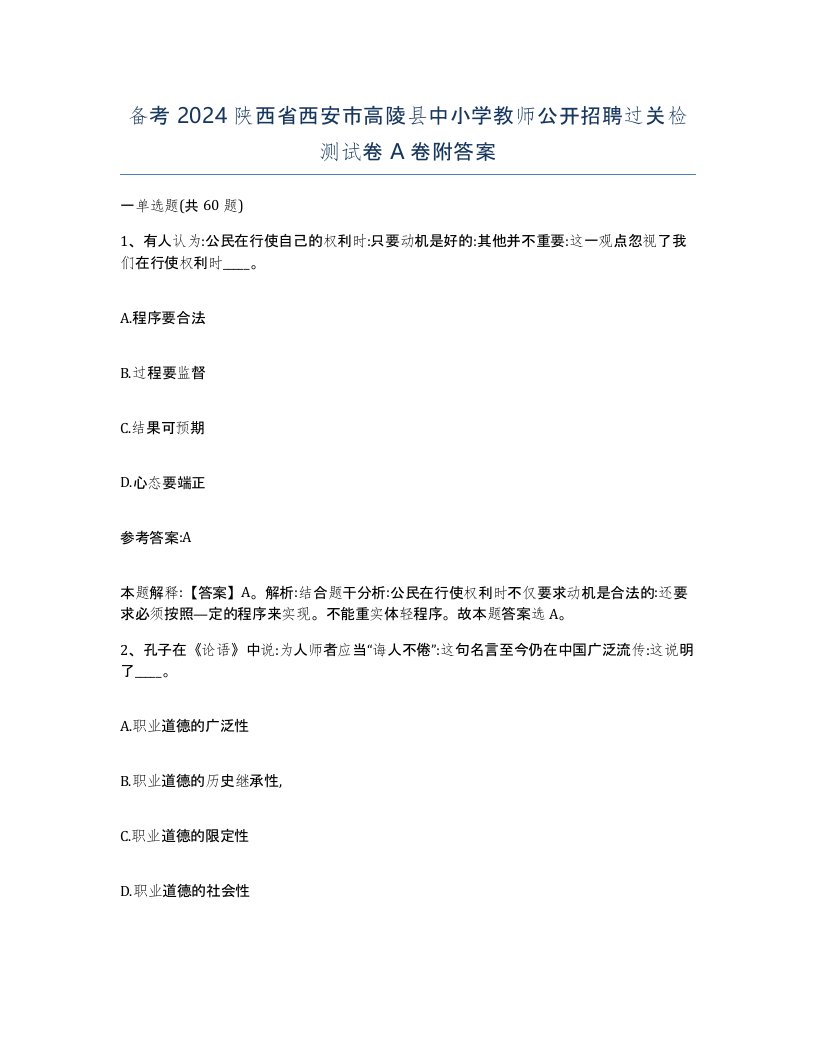 备考 2024 陕西省西安市高陵县中小学教师公开招聘过关检测试卷 A 卷附答案

一单选题(共 60 题)

1、有人认为:公民在行使自己的权利时:只要动机是好的:其他并不重要:这一观点忽视了我们在行使权利时____。

A.程序要合法

B.过程要监督

C.结果可预期

D.心态要端正

参考答案:A

本题解释:【答案】A。解析:结合题干分析:公民在行使权利时不仅要求动机是合法的:还要求必须按照—定的程序来实现。不能重实体轻程序。故本题答案选 A。

2、孔子在《论语》中说:为人师者应当“诲人不倦”:这句名言至今仍在中国广泛流传:这说明了____。

A.职业道德的广泛性

B.职业道德的历史继承性,

C.职业道德的限定性

D.职业道德的社会性